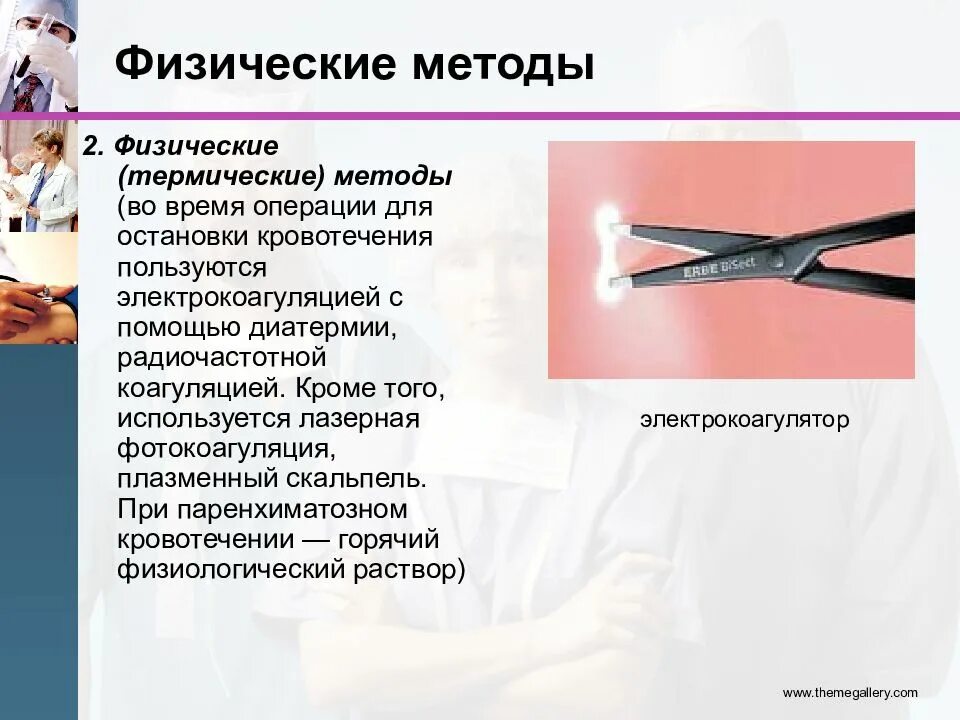 Физические методы

2. Физические (термические) методы (во время операции для остановки кровотечения пользуются электрокоагуляцией с помощью диатермии, радиочастотной коагуляцией. Кроме того, используется лазерная фотокоагуляция, плазменный скальпель. При паренхиматозном кровотечении — горячий физиологический раствор)

ERBE BiSect

электрокоагулятор

www.themegallery.com